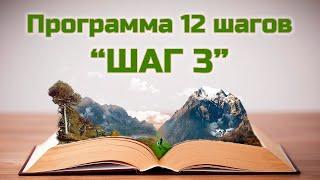 Программа 12 шагов
“ШАГ 3”